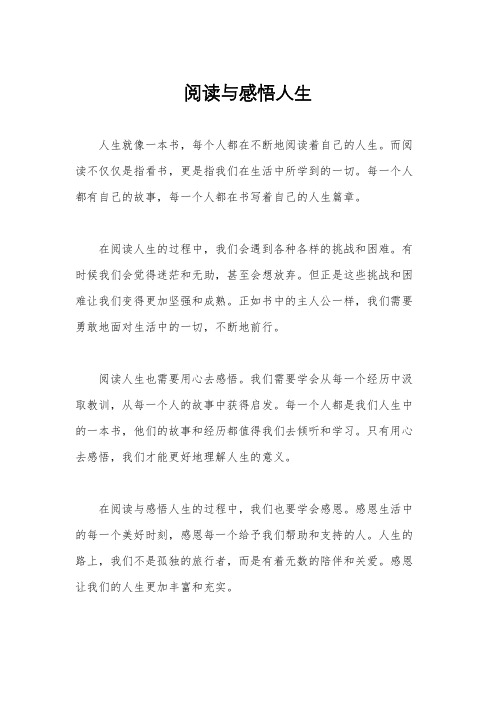 阅读与感悟人生

人生就像一本书，每个人都在不断地阅读着自己的人生。而阅读不仅仅是指看书，更是指我们在生活中所学到的一切。每一个人都有自己的故事，每一个人都在书写着自己的人生篇章。

在阅读人生的过程中，我们会遇到各种各样的挑战和困难。有时候我们会觉得迷茫和无助，甚至会想放弃。但正是这些挑战和困难让我们变得更加坚强和成熟。正如书中的主人公一样，我们需要勇敢地面对生活中的一切，不断地前行。

阅读人生也需要用心去感悟。我们需要学会从每一个经历中汲取教训，从每一个人的故事中获得启发。每一个人都是我们人生中的一本书，他们的故事和经历都值得我们去倾听和学习。只有用心去感悟，我们才能更好地理解人生的意义。

在阅读与感悟人生的过程中，我们也要学会感恩。感恩生活中的每一个美好时刻，感恩每一个给予我们帮助和支持的人。人生的路上，我们不是孤独的旅行者，而是有着无数的陪伴和关爱。感恩让我们的人生更加丰富和充实。